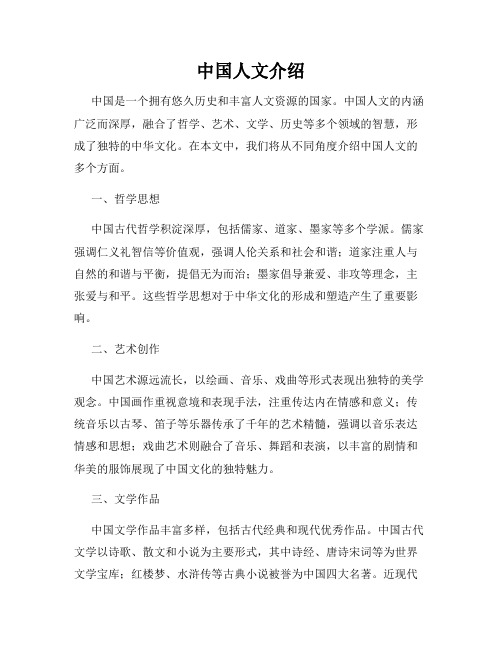 中国人文介绍

中国是一个拥有悠久历史和丰富人文资源的国家。中国人文的内涵广泛而深厚，融合了哲学、艺术、文学、历史等多个领域的智慧，形成了独特的中华文化。在本文中，我们将从不同角度介绍中国人文的多个方面。

一、哲学思想

中国古代哲学积淀深厚，包括儒家、道家、墨家等多个学派。儒家强调仁义礼智信等价值观，强调人伦关系和社会和谐；道家注重人与自然的和谐与平衡，提倡无为而治；墨家倡导兼爱、非攻等理念，主张爱与和平。这些哲学思想对于中华文化的形成和塑造产生了重要影响。

二、艺术创作

中国艺术源远流长，以绘画、音乐、戏曲等形式表现出独特的美学观念。中国画作重视意境和表现手法，注重传达内在情感和意义；传统音乐以古琴、笛子等乐器传承了千年的艺术精髓，强调以音乐表达情感和思想；戏曲艺术则融合了音乐、舞蹈和表演，以丰富的剧情和华美的服饰展现了中国文化的独特魅力。

三、文学作品

中国文学作品丰富多样，包括古代经典和现代优秀作品。中国古代文学以诗歌、散文和小说为主要形式，其中诗经、唐诗宋词等为世界文学宝库；红楼梦、水浒传等古典小说被誉为中国四大名著。近现代